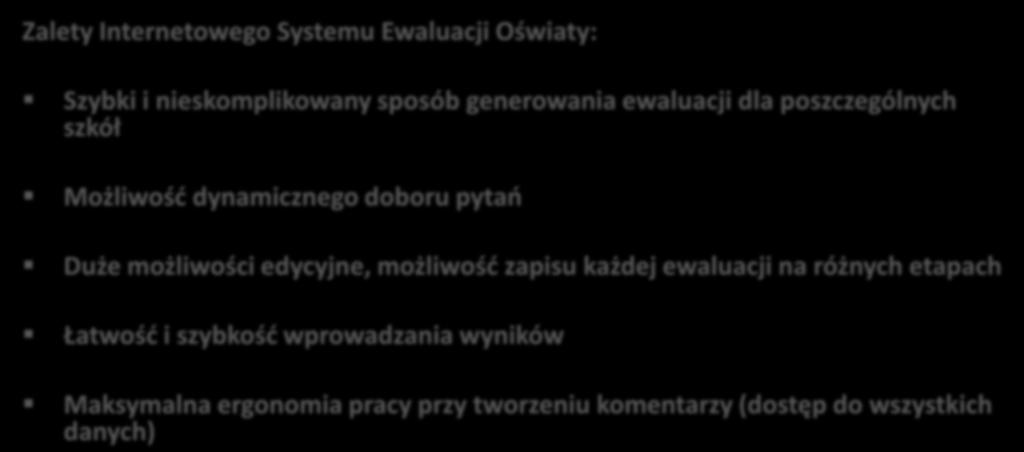 Zalety Internetowego Systemu Ewaluacji Oświaty:

Szybki i nieskomplikowany sposób generowania ewaluacji dla poszczególnych szkół

Możliwość dynamicznego doboru pytań

Duże możliwości edycyjne, możliwość zapisu każdej ewaluacji na różnych etapach

Łatwość i szybkość wprowadzania wyników

Maksymalna ergonomia pracy przy tworzeniu komentarzy (dostęp do wszystkich danych)